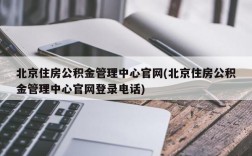 北京住房公积金管理中心官网(北京住房公积金管理中心官网登录电话)